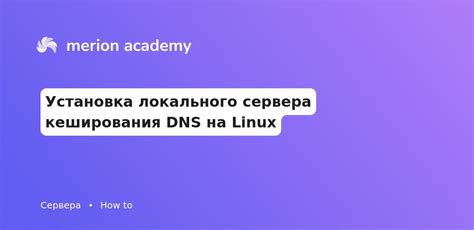 merion academy

Установка локального сервера кеширования DNS на Linux

Сервера • How to